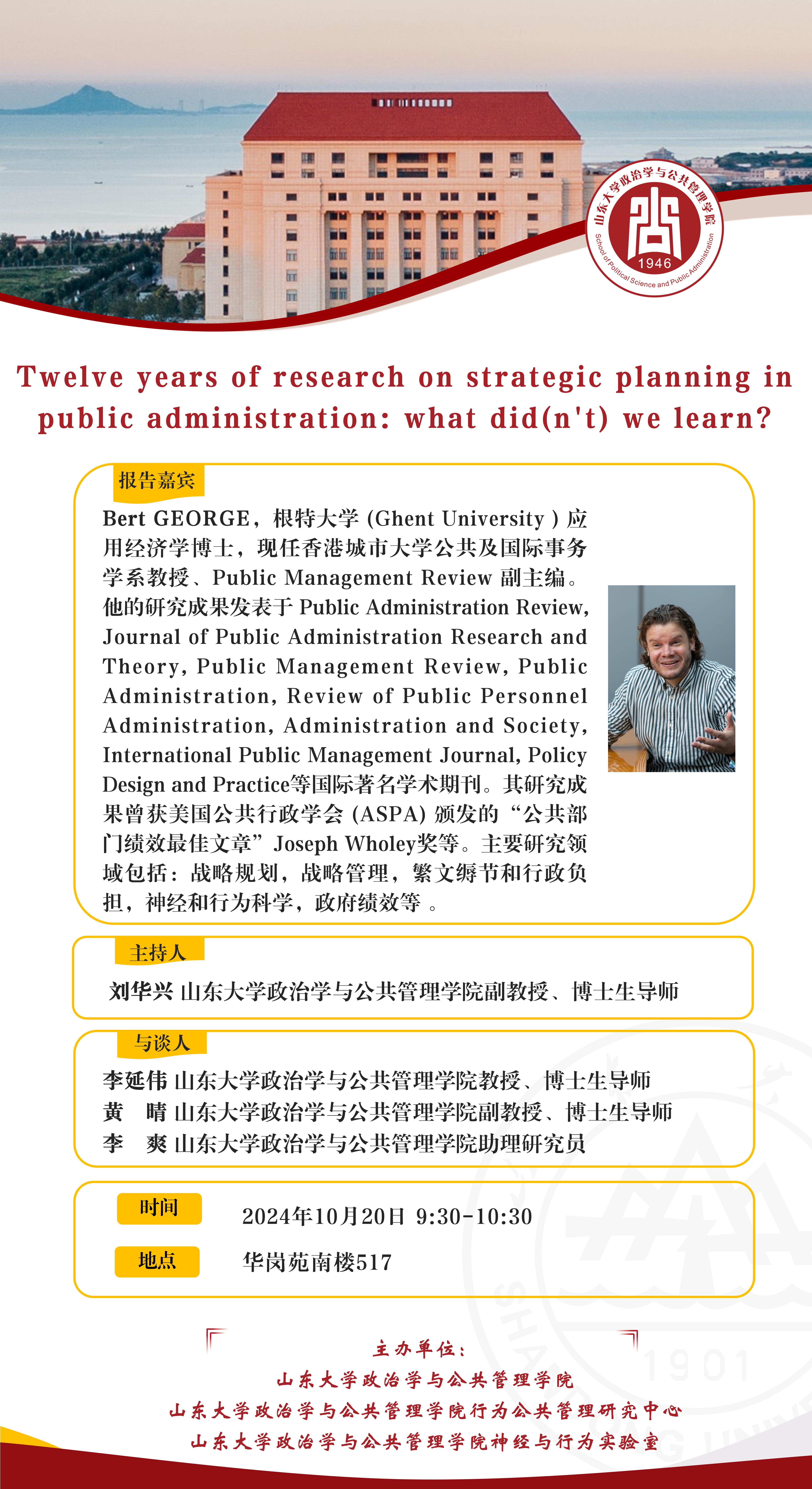 山东大学政治学与公共管理学院
1946
School of Political Science and Public Administration

Twelve years of research on strategic planning in public administration: what did(n't) we learn?

报告嘉宾

Bert GEORGE，根特大学 (Ghent University ) 应用经济学博士，现任香港城市大学公共及国际事务学系教授、Public Management Review 副主编。他的研究成果发表于 Public Administration Review, Journal of Public Administration Research and Theory, Public Management Review, Public Administration, Review of Public Personnel Administration, Administration and Society, International Public Management Journal, Policy Design and Practice等国际著名学术期刊。其研究成果曾获美国公共行政学会 (ASPA) 颁发的“公共部门绩效最佳文章”Joseph Wholey奖等。主要研究领域包括：战略规划，战略管理，繁文缛节和行政负担，神经和行为科学，政府绩效等 。

主持人

刘华兴 山东大学政治学与公共管理学院副教授、博士生导师

与谈人

李延伟 山东大学政治学与公共管理学院教授、博士生导师
黄　晴 山东大学政治学与公共管理学院副教授、博士生导师
李　爽 山东大学政治学与公共管理学院助理研究员

时间　2024年10月20日 9:30-10:30
地点　华岗苑南楼517

主办单位：
山东大学政治学与公共管理学院
山东大学政治学与公共管理学院行为公共管理研究中心
山东大学政治学与公共管理学院神经与行为实验室

1901